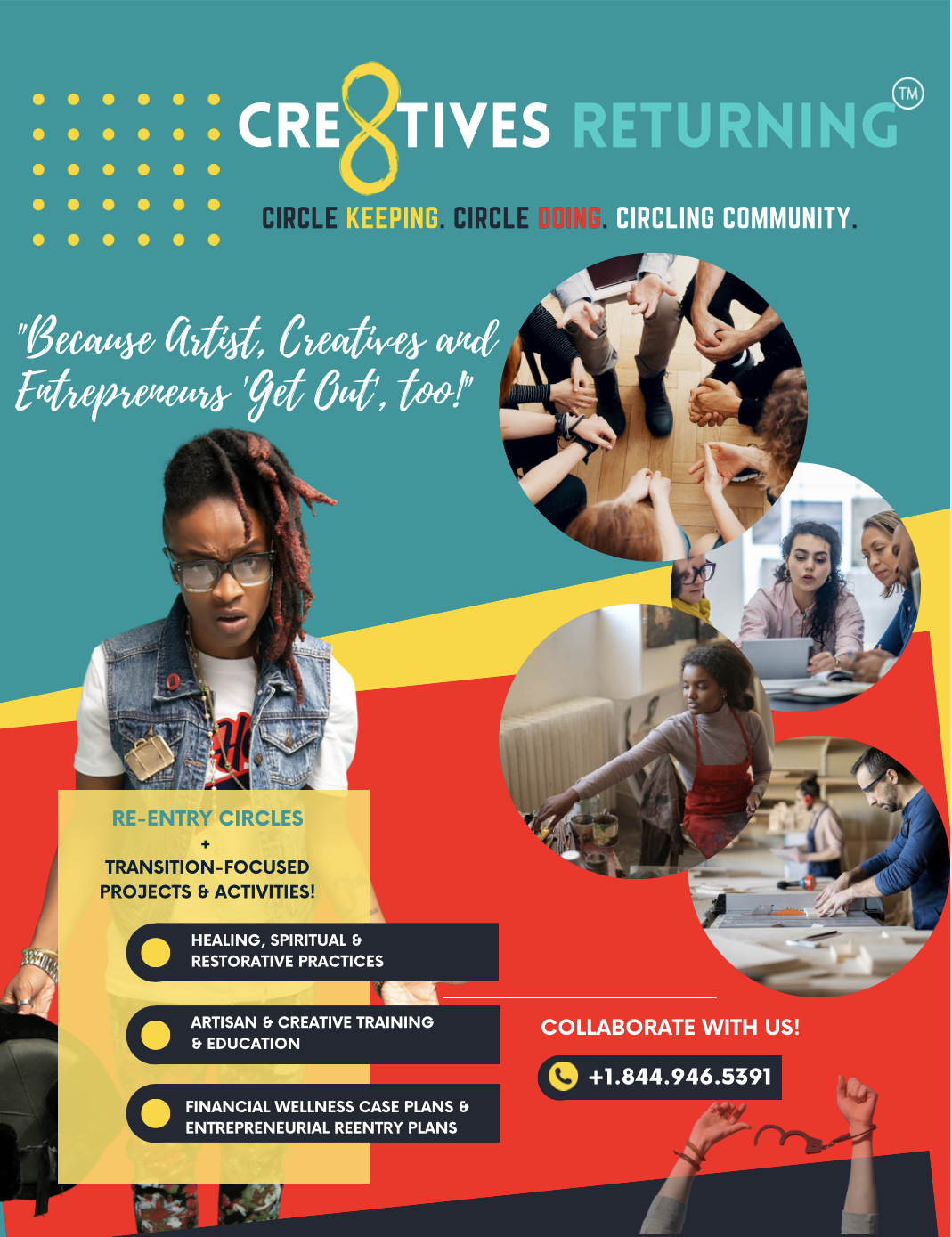 CRE8TIVES RETURNING™

CIRCLE KEEPING. CIRCLE DOING. CIRCLING COMMUNITY.

"Because Artist, Creatives and Entrepreneurs 'Get Out', too!"

RE-ENTRY CIRCLES
+
TRANSITION-FOCUSED PROJECTS & ACTIVITIES!

HEALING, SPIRITUAL & RESTORATIVE PRACTICES

ARTISAN & CREATIVE TRAINING & EDUCATION

FINANCIAL WELLNESS CASE PLANS & ENTREPRENEURIAL REENTRY PLANS

COLLABORATE WITH US!

+1.844.946.5391